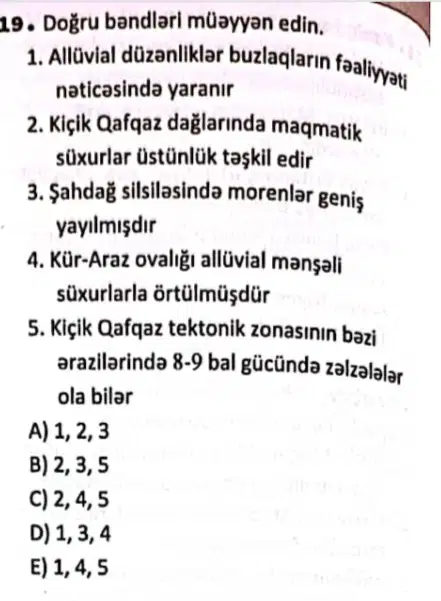 19. Doğru bəndləri müəyyən edin.

1. Allüvial düzənliklər buzlaqların fəaliyyəti nəticəsində yaranır

2. Kiçik Qafqaz dağlarında maqmatik süxurlar üstünlük təşkil edir

3. Şahdağ silsiləsində morenlər geniş yayılmışdır

4. Kür-Araz ovalığı allüvial mənşəli süxurlarla örtülmüşdür

5. Kiçik Qafqaz tektonik zonasının bəzi ərazilərində 8-9 bal gücündə zəlzələlər ola bilər

A) 1, 2, 3
B) 2, 3, 5
C) 2, 4, 5
D) 1, 3, 4
E) 1, 4, 5